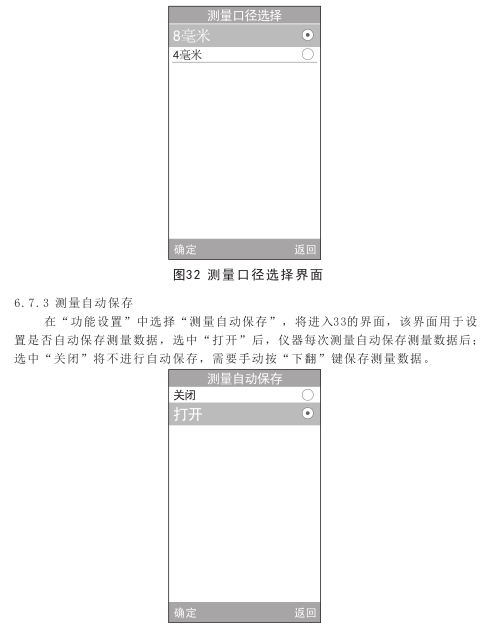 测量口径选择

8毫米

4毫米

确定 返回

图32 测量口径选择界面

6.7.3 测量自动保存

在“功能设置”中选择“测量自动保存”，将进入33的界面，该界面用于设置是否自动保存测量数据，选中“打开”后，仪器每次测量自动保存测量数据后；选中“关闭”将不进行自动保存，需要手动按“下翻”键保存测量数据。

测量自动保存

关闭

打开

确定 返回